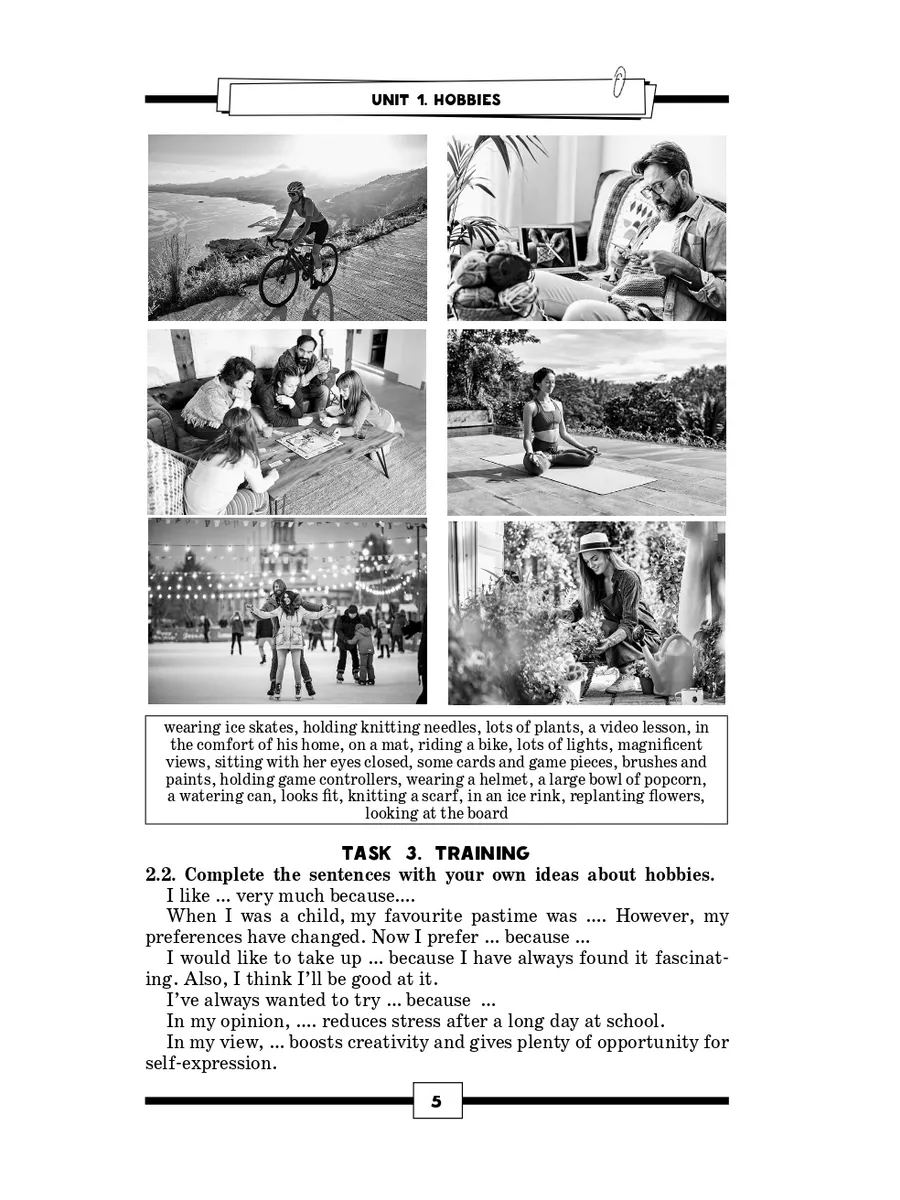 UNIT 1. HOBBIES

wearing ice skates, holding knitting needles, lots of plants, a video lesson, in the comfort of his home, on a mat, riding a bike, lots of lights, magnificent views, sitting with her eyes closed, some cards and game pieces, brushes and paints, holding game controllers, wearing a helmet, a large bowl of popcorn, a watering can, looks fit, knitting a scarf, in an ice rink, replanting flowers, looking at the board

TASK 3. TRAINING

2.2. Complete the sentences with your own ideas about hobbies.

I like ... very much because....

When I was a child, my favourite pastime was .... However, my preferences have changed. Now I prefer ... because ...

I would like to take up ... because I have always found it fascinating. Also, I think I'll be good at it.

I've always wanted to try ... because ...

In my opinion, .... reduces stress after a long day at school.

In my view, ... boosts creativity and gives plenty of opportunity for self-expression.

5